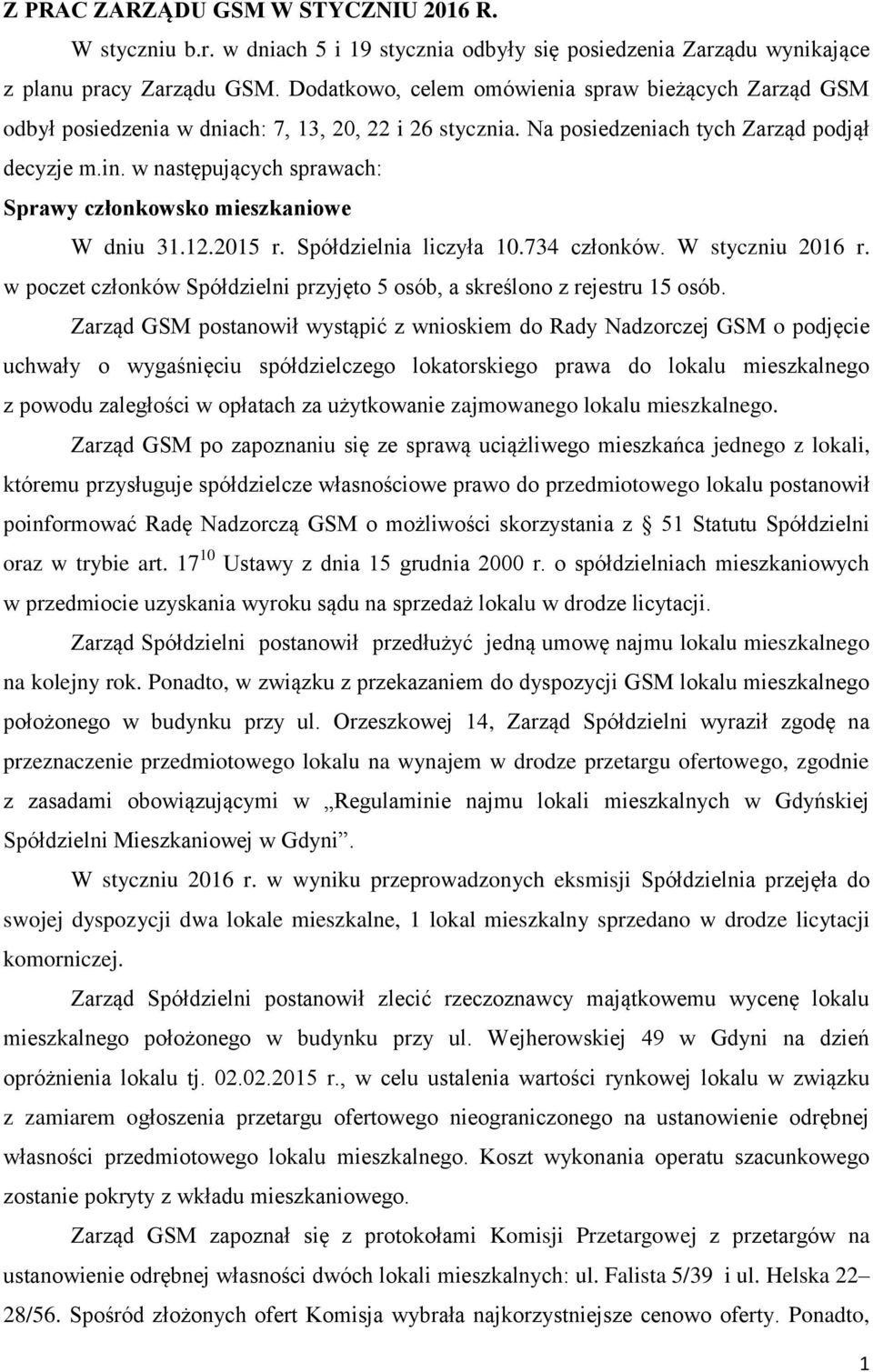 Z PRAC ZARZĄDU GSM W STYCZNIU 2016 R.

W styczniu b.r. w dniach 5 i 19 stycznia odbyły się posiedzenia Zarządu wynikające z planu pracy Zarządu GSM. Dodatkowo, celem omówienia spraw bieżących Zarząd GSM odbył posiedzenia w dniach: 7, 13, 20, 22 i 26 stycznia. Na posiedzeniach tych Zarząd podjął decyzje m.in. w następujących sprawach:

Sprawy członkowsko mieszkaniowe

W dniu 31.12.2015 r. Spółdzielnia liczyła 10.734 członków. W styczniu 2016 r. w poczet członków Spółdzielni przyjęto 5 osób, a skreślono z rejestru 15 osób.

Zarząd GSM postanowił wystąpić z wnioskiem do Rady Nadzorczej GSM o podjęcie uchwały o wygaśnięciu spółdzielczego lokatorskiego prawa do lokalu mieszkalnego z powodu zaległości w opłatach za użytkowanie zajmowanego lokalu mieszkalnego.

Zarząd GSM po zapoznaniu się ze sprawą uciążliwego mieszkańca jednego z lokali, któremu przysługuje spółdzielcze własnościowe prawo do przedmiotowego lokalu postanowił poinformować Radę Nadzorczą GSM o możliwości skorzystania z § 51 Statutu Spółdzielni oraz w trybie art. $17^{10}$ Ustawy z dnia 15 grudnia 2000 r. o spółdzielniach mieszkaniowych w przedmiocie uzyskania wyroku sądu na sprzedaż lokalu w drodze licytacji.

Zarząd Spółdzielni postanowił przedłużyć jedną umowę najmu lokalu mieszkalnego na kolejny rok. Ponadto, w związku z przekazaniem do dyspozycji GSM lokalu mieszkalnego położonego w budynku przy ul. Orzeszkowej 14, Zarząd Spółdzielni wyraził zgodę na przeznaczenie przedmiotowego lokalu na wynajem w drodze przetargu ofertowego, zgodnie z zasadami obowiązującymi w „Regulaminie najmu lokali mieszkalnych w Gdyńskiej Spółdzielni Mieszkaniowej w Gdyni”.

W styczniu 2016 r. w wyniku przeprowadzonych eksmisji Spółdzielnia przejęła do swojej dyspozycji dwa lokale mieszkalne, 1 lokal mieszkalny sprzedano w drodze licytacji komorniczej.

Zarząd Spółdzielni postanowił zlecić rzeczoznawcy majątkowemu wycenę lokalu mieszkalnego położonego w budynku przy ul. Wejherowskiej 49 w Gdyni na dzień opróżnienia lokalu tj. 02.02.2015 r., w celu ustalenia wartości rynkowej lokalu w związku z zamiarem ogłoszenia przetargu ofertowego nieograniczonego na ustanowienie odrębnej własności przedmiotowego lokalu mieszkalnego. Koszt wykonania operatu szacunkowego zostanie pokryty z wkładu mieszkaniowego.

Zarząd GSM zapoznał się z protokołami Komisji Przetargowej z przetargów na ustanowienie odrębnej własności dwóch lokali mieszkalnych: ul. Falista 5/39 i ul. Helska 22–28/56. Spośród złożonych ofert Komisja wybrała najkorzystniejsze cenowo oferty. Ponadto,

1